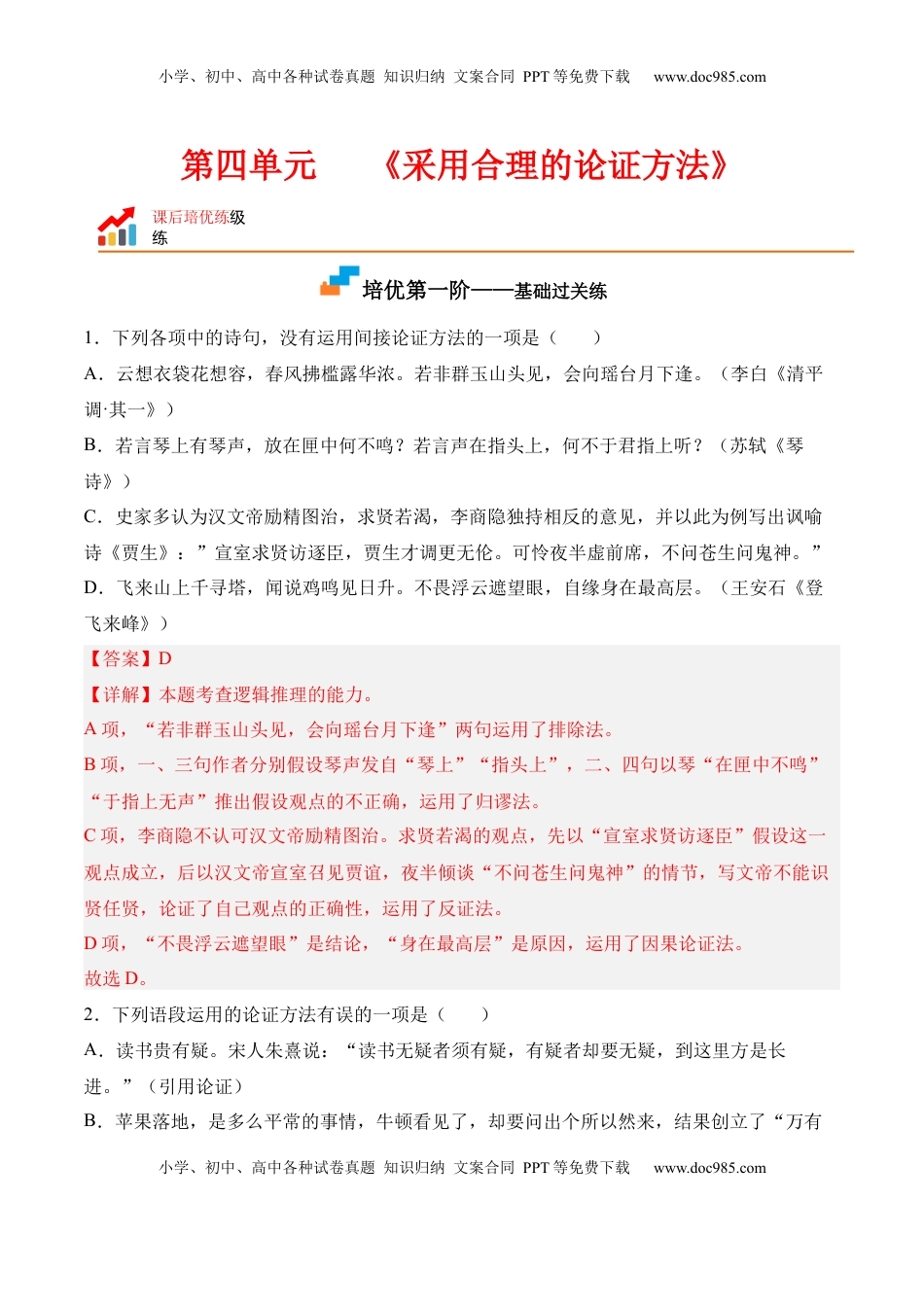 小学、初中、高中各种试卷真题 知识归纳 文案合同 PPT 等免费下载 www.doc985.com

第四单元 《采用合理的论证方法》

课后培优练级练

培优第一阶——基础过关练

1．下列各项中的诗句，没有运用间接论证方法的一项是（ ）

A．云想衣裳花想容，春风拂槛露华浓。若非群玉山头见，会向瑶台月下逢。（李白《清平调·其一》）

B．若言琴上有琴声，放在匣中何不鸣？若言声在指头上，何不于君指上听？（苏轼《琴诗》）

C．史家多认为汉文帝励精图治，求贤若渴，李商隐独持相反的意见，并以此为例写出讽喻诗《贾生》：”宣室求贤访逐臣，贾生才调更无伦。可怜夜半虚前席，不问苍生问鬼神。”

D．飞来山上千寻塔，闻说鸡鸣见日升。不畏浮云遮望眼，自缘身在最高层。（王安石《登飞来峰》）

【答案】D

【详解】本题考查逻辑推理的能力。

A 项，“若非群玉山头见，会向瑶台月下逢”两句运用了排除法。

B 项，一、三句作者分别假设琴声发自“琴上”“指头上”，二、四句以琴“在匣中不鸣”“于指上无声”推出假设观点的不正确，运用了归谬法。

C 项，李商隐不认可汉文帝励精图治。求贤若渴的观点，先以“宣室求贤访逐臣”假设这一观点成立，后以汉文帝宣室召见贾谊，夜半倾谈“不问苍生问鬼神”的情节，写文帝不能识贤任贤，论证了自己观点的正确性，运用了反证法。

D 项，“不畏浮云遮望眼”是结论，“身在最高层”是原因，运用了因果论证法。

故选 D。

2．下列语段运用的论证方法有误的一项是（ ）

A．读书贵有疑。宋人朱熹说：“读书无疑者须有疑，有疑者却要无疑，到这里方是长进。”（引用论证）

B．苹果落地，是多么平常的事情，牛顿看见了，却要问出个所以然来，结果创立了“万有

小学、初中、高中各种试卷真题 知识归纳 文案合同 PPT 等免费下载 www.doc985.com